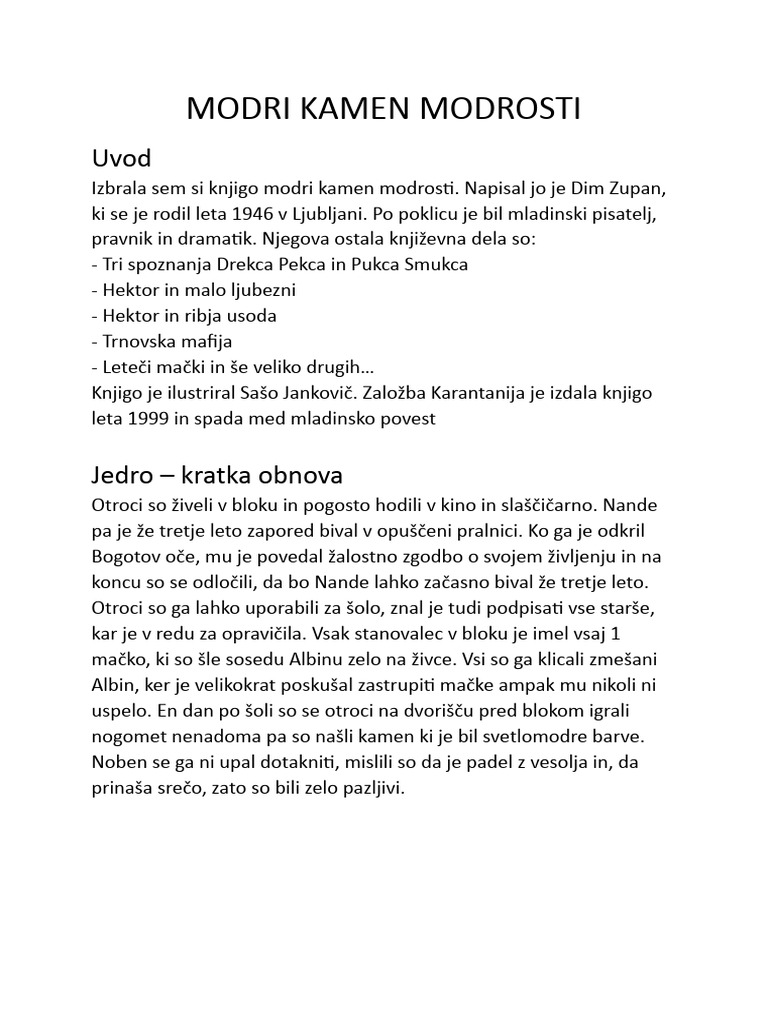 MODRI KAMEN MODROSTI

Uvod

Izbrala sem si knjigo modri kamen modrosti. Napisal jo je Dim Zupan, ki se je rodil leta 1946 v Ljubljani. Po poklicu je bil mladinski pisatelj, pravnik in dramatik. Njegova ostala književna dela so:
- Tri spoznanja Drekca Pekca in Pukca Smukca
- Hektor in malo ljubezni
- Hektor in ribja usoda
- Trnovska mafija
- Leteči mački in še veliko drugih…
Knjigo je ilustriral Sašo Jankovič. Založba Karantanija je izdala knjigo leta 1999 in spada med mladinsko povest

Jedro – kratka obnova

Otroci so živeli v bloku in pogosto hodili v kino in slaščičarno. Nande pa je že tretje leto zapored bival v opuščeni pralnici. Ko ga je odkril Bogotov oče, mu je povedal žalostno zgodbo o svojem življenju in na koncu so se odločili, da bo Nande lahko začasno bival že tretje leto. Otroci so ga lahko uporabili za šolo, znal je tudi podpisati vse starše, kar je v redu za opravičila. Vsak stanovalec v bloku je imel vsaj 1 mačko, ki so šle sosedu Albinu zelo na živce. Vsi so ga klicali zmešani Albin, ker je velikokrat poskušal zastrupiti mačke ampak mu nikoli ni uspelo. En dan po šoli so se otroci na dvorišču pred blokom igrali nogomet nenadoma pa so našli kamen ki je bil svetlomodre barve. Noben se ga ni upal dotakniti, mislili so da je padel z vesolja in, da prinaša srečo, zato so bili zelo pazljivi.